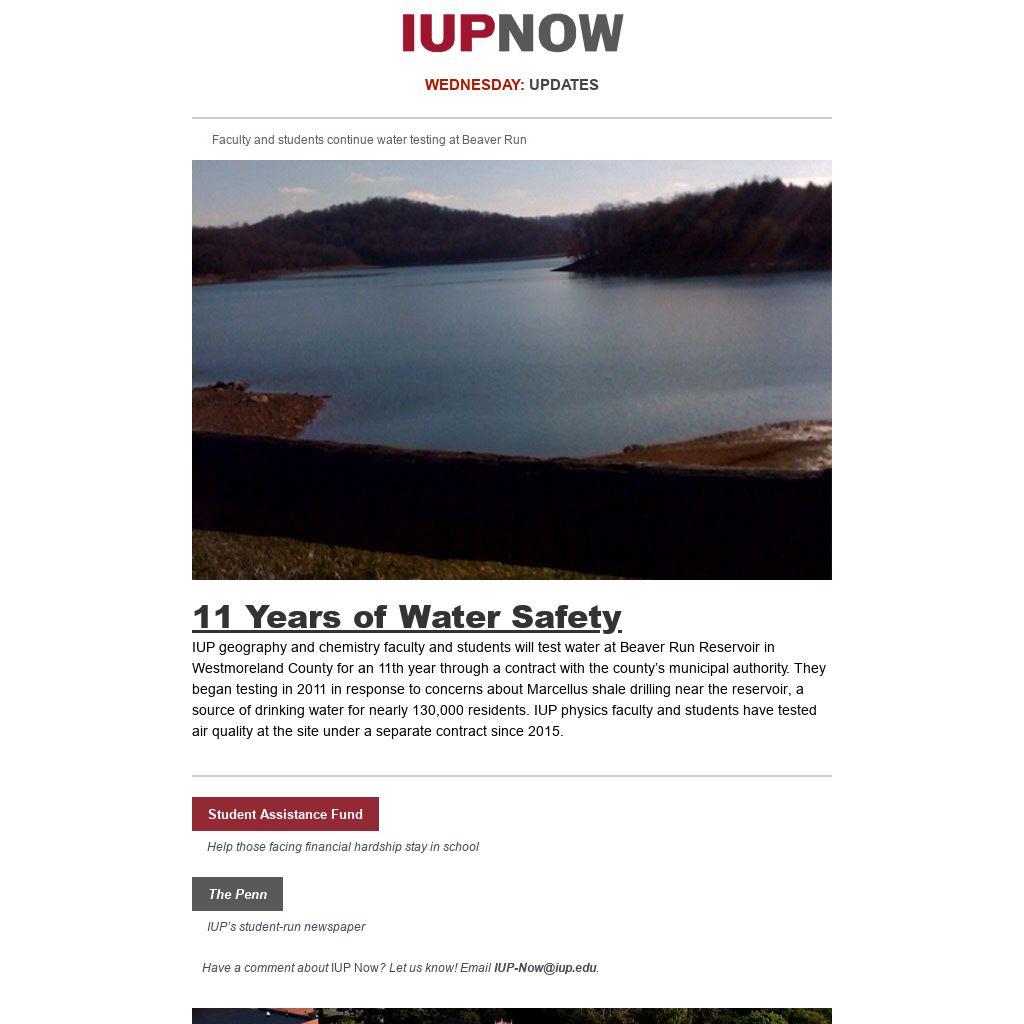 IUPNOW

WEDNESDAY: UPDATES

Faculty and students continue water testing at Beaver Run

11 Years of Water Safety

IUP geography and chemistry faculty and students will test water at Beaver Run Reservoir in Westmoreland County for an 11th year through a contract with the county's municipal authority. They began testing in 2011 in response to concerns about Marcellus shale drilling near the reservoir, a source of drinking water for nearly 130,000 residents. IUP physics faculty and students have tested air quality at the site under a separate contract since 2015.

Student Assistance Fund

Help those facing financial hardship stay in school

The Penn

IUP's student-run newspaper

Have a comment about IUP Now? Let us know! Email IUP-Now@iup.edu.